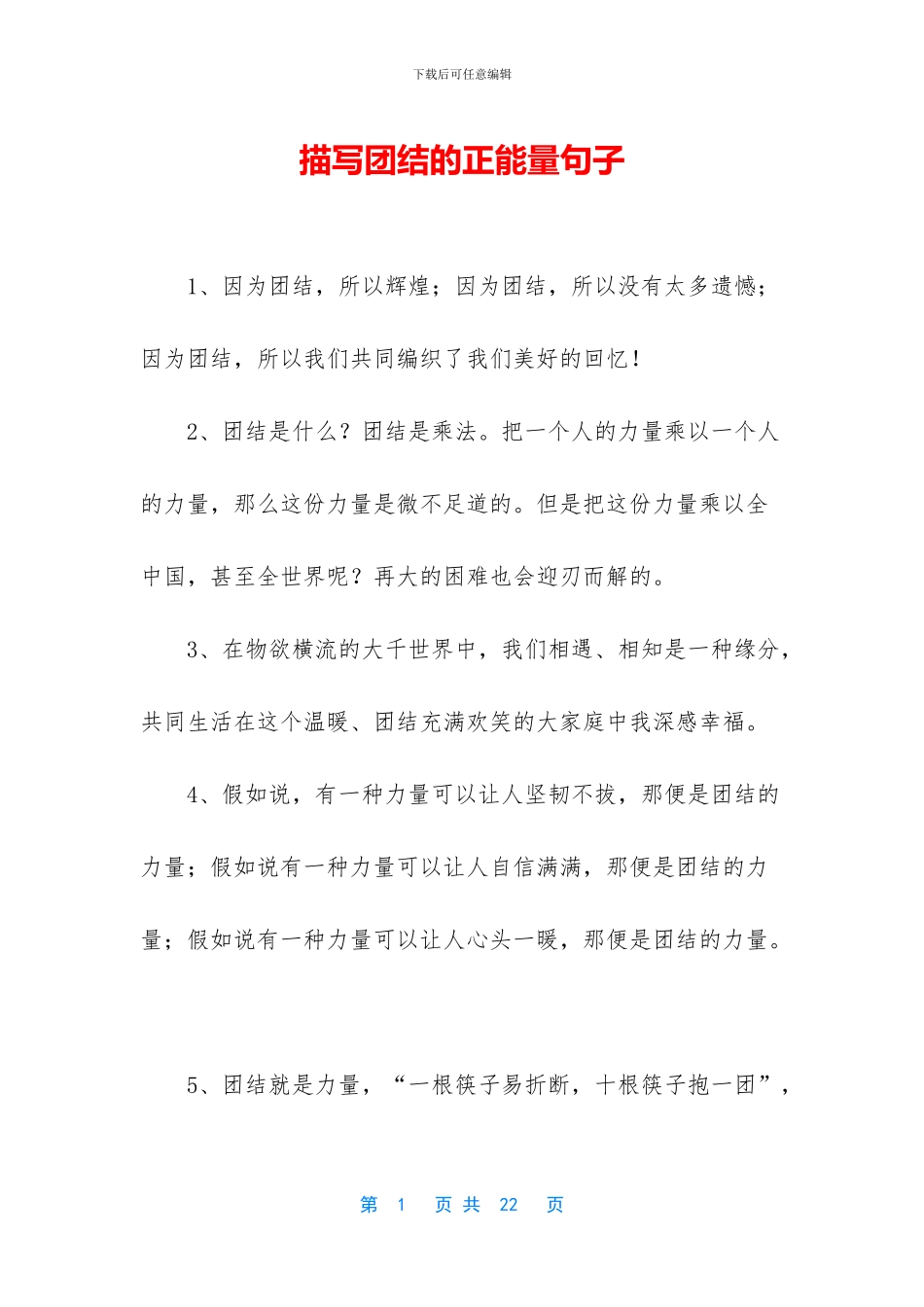 下载后可任意编辑

描写团结的正能量句子

1、因为团结，所以辉煌；因为团结，所以没有太多遗憾；因为团结，所以我们共同编织了我们美好的回忆！

2、团结是什么？团结是乘法。把一个人的力量乘以一个人的力量，那么这份力量是微不足道的。但是把这份力量乘以全中国，甚至全世界呢？再大的困难也会迎刃而解的。

3、在物欲横流的大千世界中，我们相遇、相知是一种缘分，共同生活在这个温暖、团结充满欢笑的大家庭中我深感幸福。

4、假如说，有一种力量可以让人坚韧不拔，那便是团结的力量；假如说有一种力量可以让人自信满满，那便是团结的力量；假如说有一种力量可以让人心头一暖，那便是团结的力量。

5、团结就是力量，“一根筷子易折断，十根筷子抱一团”，

第 1 页 共 22 页